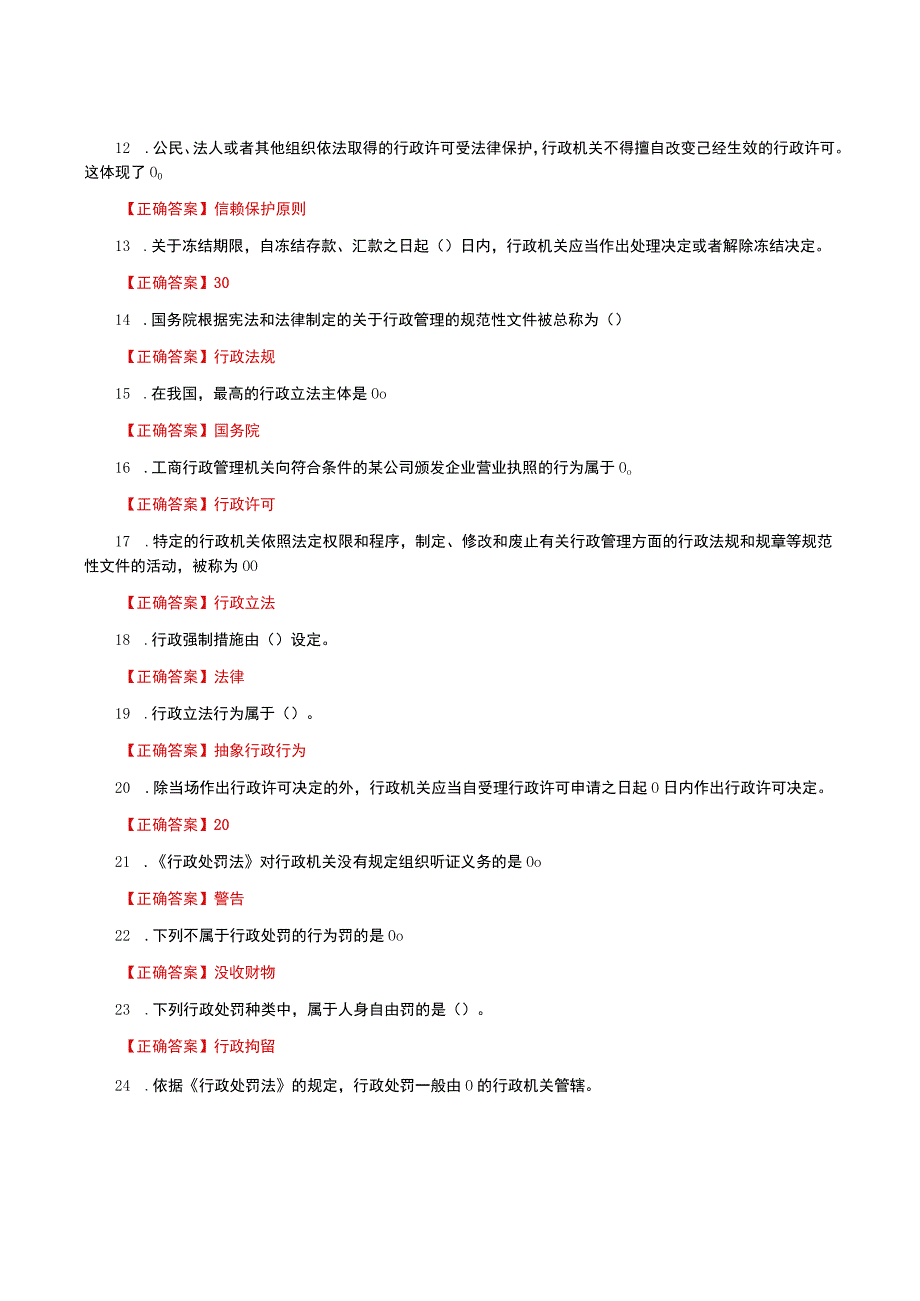 12 . 公民、法人或者其他组织依法取得的行政许可受法律保护，行政机关不得擅自改变已经生效的行政许可。这体现了 0₀

【正确答案】信赖保护原则

13 . 关于冻结期限，自冻结存款、汇款之日起（）日内，行政机关应当作出处理决定或者解除冻结决定。

【正确答案】30

14 . 国务院根据宪法和法律制定的关于行政管理的规范性文件被总称为（）

【正确答案】行政法规

15 . 在我国，最高的行政立法主体是 0o

【正确答案】国务院

16 . 工商行政管理机关向符合条件的某公司颁发企业营业执照的行为属于 0。

【正确答案】行政许可

17 . 特定的行政机关依照法定权限和程序，制定、修改和废止有关行政管理方面的行政法规和规章等规范性文件的活动，被称为 00

【正确答案】行政立法

18 . 行政强制措施由（）设定。

【正确答案】法律

19 . 行政立法行为属于（）。

【正确答案】抽象行政行为

20 . 除当场作出行政许可决定的外，行政机关应当自受理行政许可申请之日起 0 日内作出行政许可决定。

【正确答案】20

21 . 《行政处罚法》对行政机关没有规定组织听证义务的是 0o

【正确答案】警告

22 . 下列不属于行政处罚的行为罚的是 0o

【正确答案】没收财物

23 . 下列行政处罚种类中，属于人身自由罚的是（）。

【正确答案】行政拘留

24 . 依据《行政处罚法》的规定，行政处罚一般由 0 的行政机关管辖。